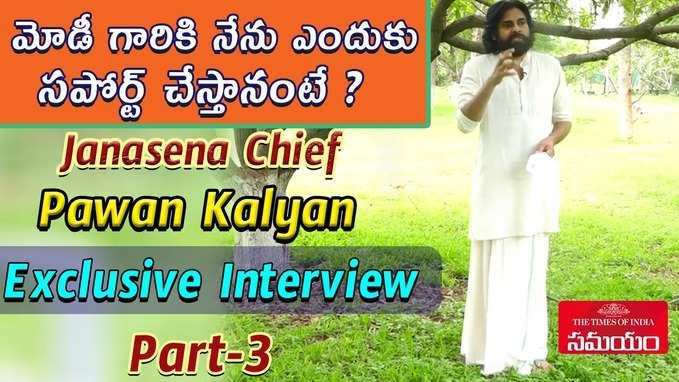 మోడీ గారికి నేను ఎందుకు సపోర్ట్ చేస్తానంటే ?

Janasena Chief
Pawan Kalyan
Exclusive Interview
Part-3

THE TIMES OF INDIA
సమయం